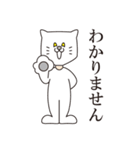 わかりません